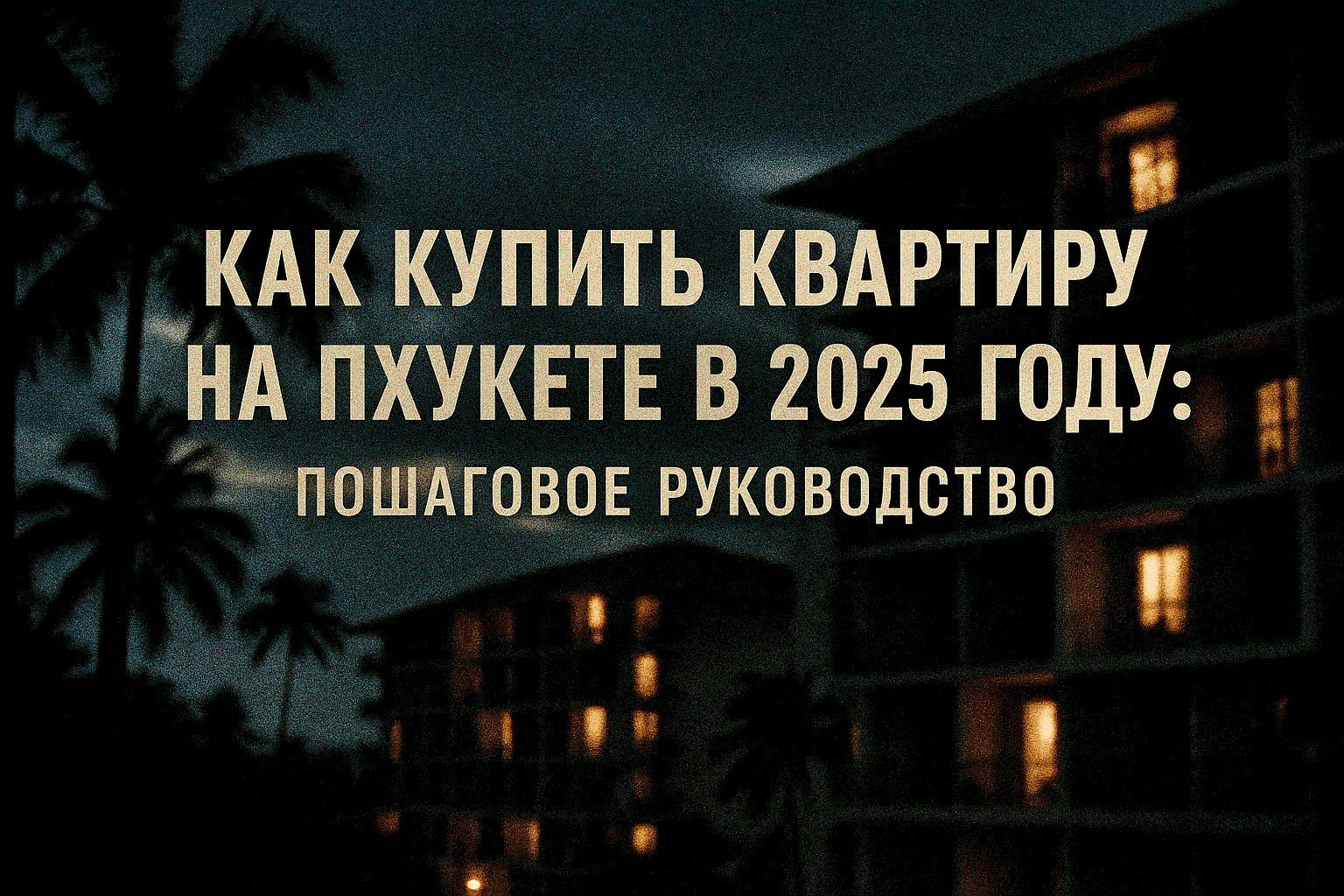 КАК КУПИТЬ КВАРТИРУ НА ПХУКЕТЕ В 2025 ГОДУ:
ПОШАГОВОЕ РУКОВОДСТВО